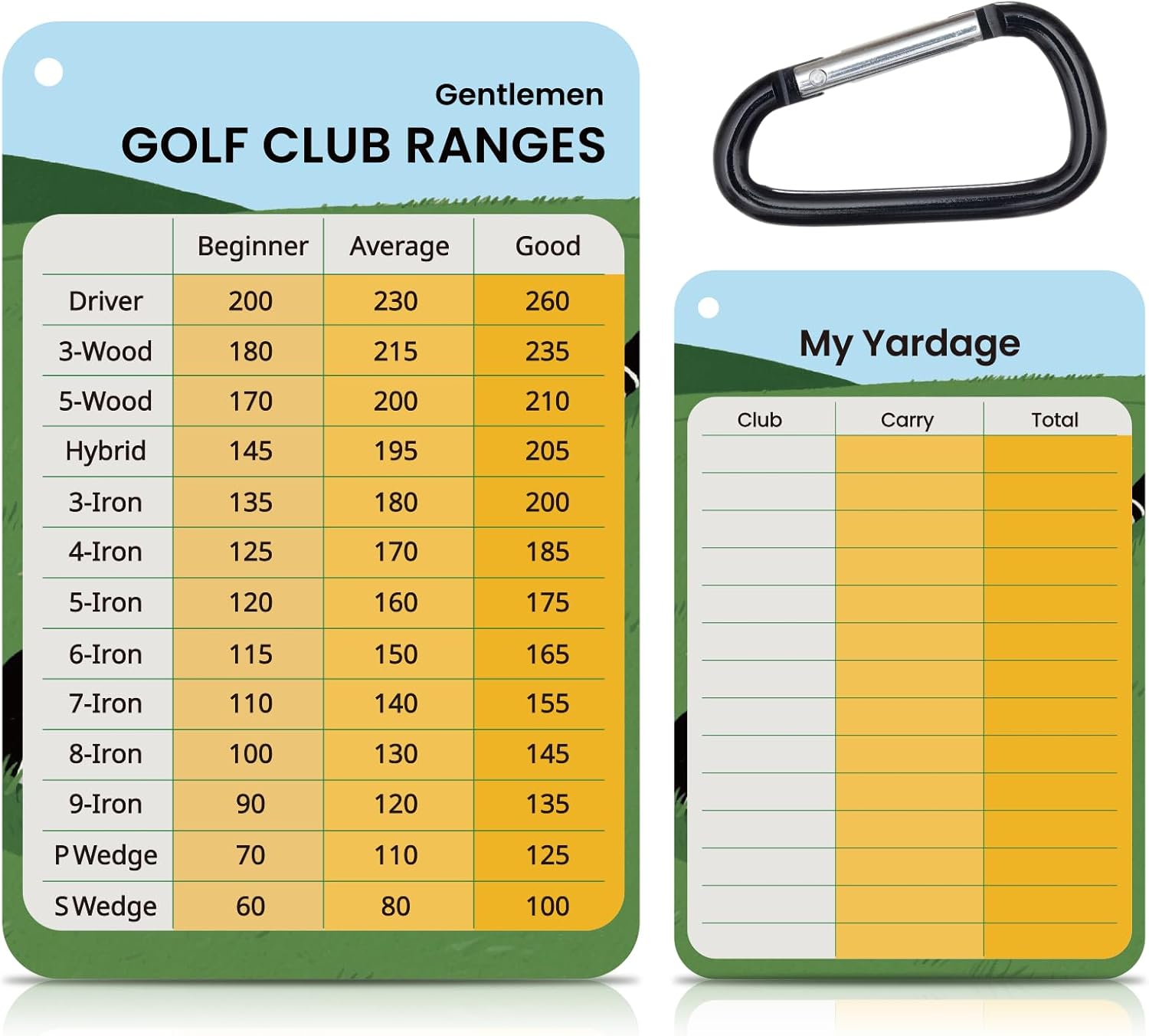 Gentlemen

GOLF CLUB RANGES

| | Beginner | Average | Good |
|---|---|---|---|
| Driver | 200 | 230 | 260 |
| 3-Wood | 180 | 215 | 235 |
| 5-Wood | 170 | 200 | 210 |
| Hybrid | 145 | 195 | 205 |
| 3-Iron | 135 | 180 | 200 |
| 4-Iron | 125 | 170 | 185 |
| 5-Iron | 120 | 160 | 175 |
| 6-Iron | 115 | 150 | 165 |
| 7-Iron | 110 | 140 | 155 |
| 8-Iron | 100 | 130 | 145 |
| 9-Iron | 90 | 120 | 135 |
| P Wedge | 70 | 110 | 125 |
| S Wedge | 60 | 80 | 100 |

My Yardage

| Club | Carry | Total |
|---|---|---|
| | | |
| | | |
| | | |
| | | |
| | | |
| | | |
| | | |
| | | |
| | | |
| | | |
| | | |
| | | |
| | | |
| | | |